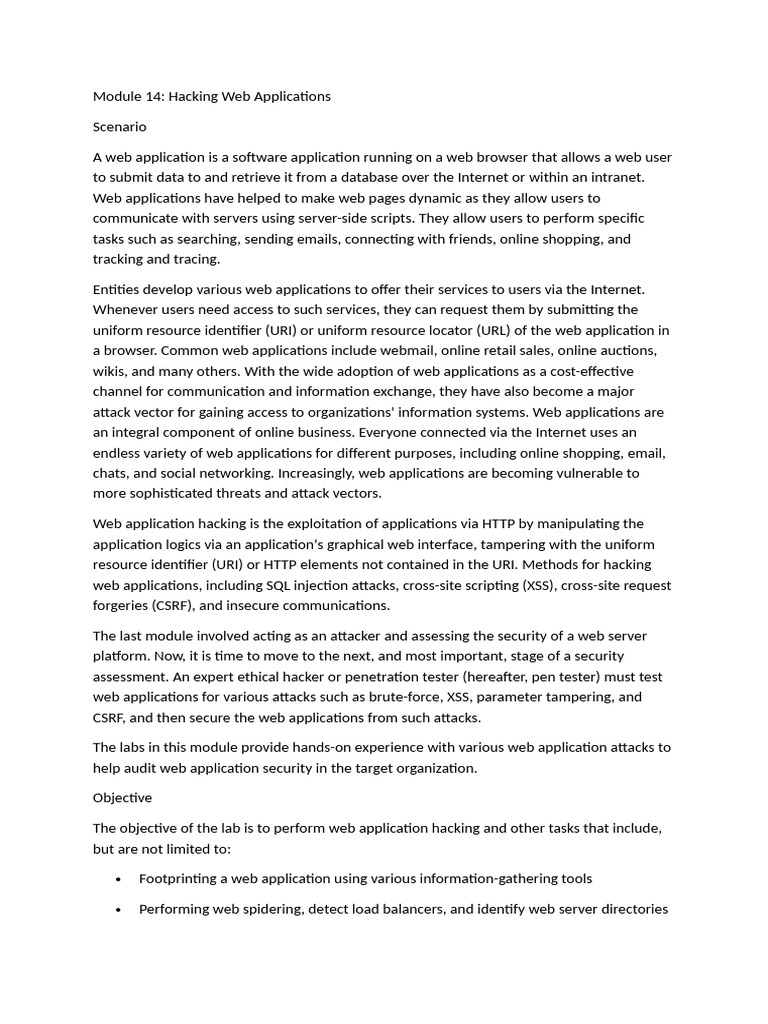 Module 14: Hacking Web Applications

Scenario

A web application is a software application running on a web browser that allows a web user to submit data to and retrieve it from a database over the Internet or within an intranet. Web applications have helped to make web pages dynamic as they allow users to communicate with servers using server-side scripts. They allow users to perform specific tasks such as searching, sending emails, connecting with friends, online shopping, and tracking and tracing.

Entities develop various web applications to offer their services to users via the Internet. Whenever users need access to such services, they can request them by submitting the uniform resource identifier (URI) or uniform resource locator (URL) of the web application in a browser. Common web applications include webmail, online retail sales, online auctions, wikis, and many others. With the wide adoption of web applications as a cost-effective channel for communication and information exchange, they have also become a major attack vector for gaining access to organizations' information systems. Web applications are an integral component of online business. Everyone connected via the Internet uses an endless variety of web applications for different purposes, including online shopping, email, chats, and social networking. Increasingly, web applications are becoming vulnerable to more sophisticated threats and attack vectors.

Web application hacking is the exploitation of applications via HTTP by manipulating the application logics via an application's graphical web interface, tampering with the uniform resource identifier (URI) or HTTP elements not contained in the URI. Methods for hacking web applications, including SQL injection attacks, cross-site scripting (XSS), cross-site request forgeries (CSRF), and insecure communications.

The last module involved acting as an attacker and assessing the security of a web server platform. Now, it is time to move to the next, and most important, stage of a security assessment. An expert ethical hacker or penetration tester (hereafter, pen tester) must test web applications for various attacks such as brute-force, XSS, parameter tampering, and CSRF, and then secure the web applications from such attacks.

The labs in this module provide hands-on experience with various web application attacks to help audit web application security in the target organization.

Objective

The objective of the lab is to perform web application hacking and other tasks that include, but are not limited to:

• Footprinting a web application using various information-gathering tools

• Performing web spidering, detect load balancers, and identify web server directories